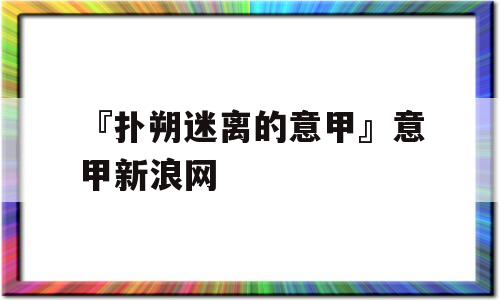 『扑朔迷离的意甲』意甲新浪网